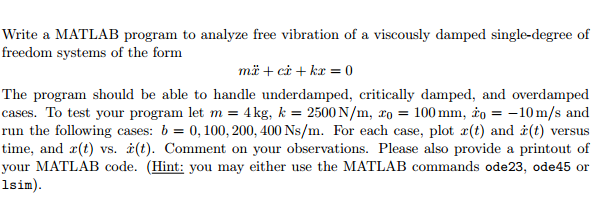 Write a MATLAB program to analyze free vibration of a viscously damped single-degree of freedom systems of the form

$m\ddot{x} + c\dot{x} + kx = 0$

The program should be able to handle underdamped, critically damped, and overdamped cases. To test your program let $m = 4\,\text{kg}$, $k = 2500\,\text{N/m}$, $x_0 = 100\,\text{mm}$, $\dot{x}_0 = -10\,\text{m/s}$ and run the following cases: $b = 0, 100, 200, 400\,\text{Ns/m}$. For each case, plot $x(t)$ and $\dot{x}(t)$ versus time, and $x(t)$ vs. $\dot{x}(t)$. Comment on your observations. Please also provide a printout of your MATLAB code. (Hint: you may either use the MATLAB commands ode23, ode45 or lsim).